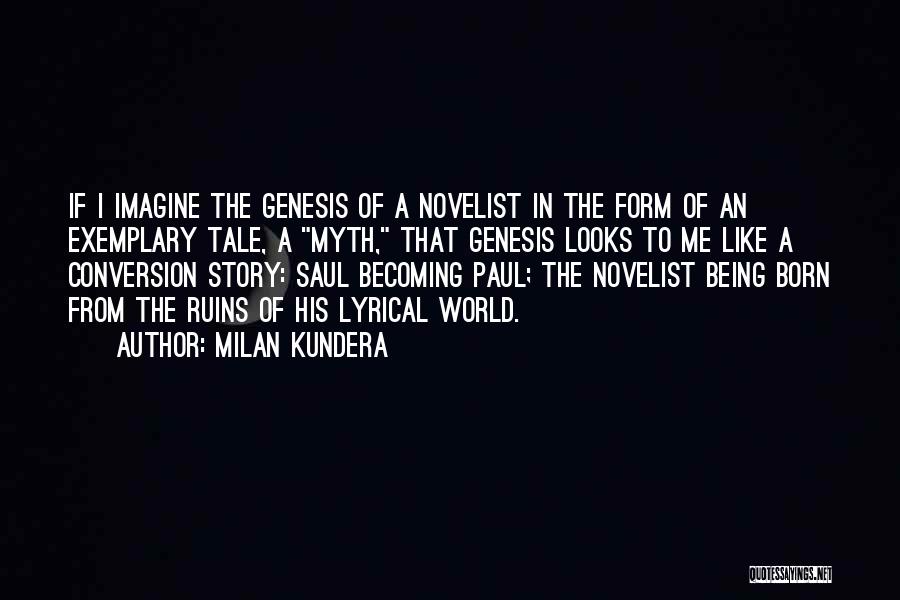 IF I IMAGINE THE GENESIS OF A NOVELIST IN THE FORM OF AN EXEMPLARY TALE, A "MYTH," THAT GENESIS LOOKS TO ME LIKE A CONVERSION STORY: SAUL BECOMING PAUL; THE NOVELIST BEING BORN FROM THE RUINS OF HIS LYRICAL WORLD.

AUTHOR: MILAN KUNDERA

QUOTESSAYINGS.NET